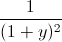 $\frac{1}{(1+y)^2}$